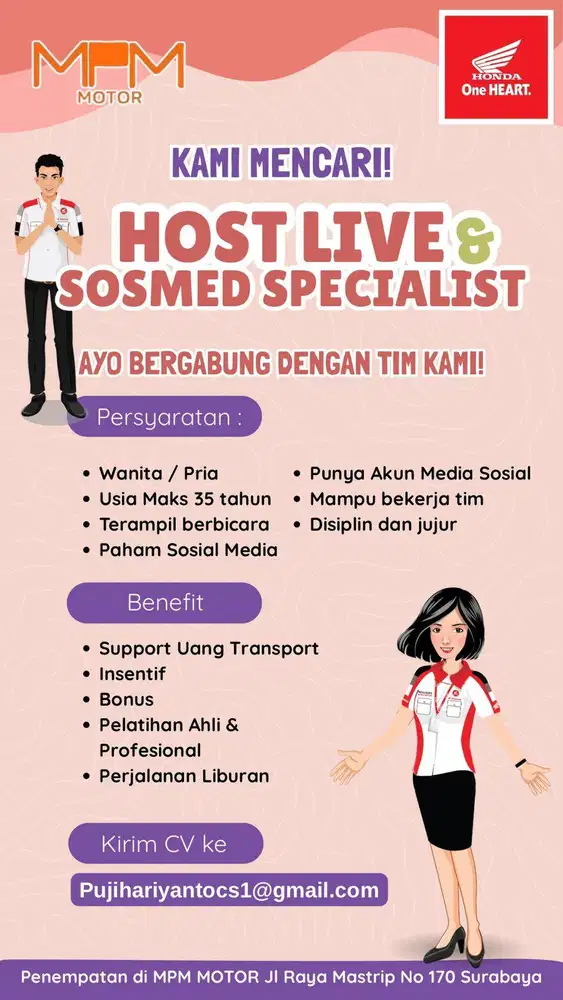 MPM MOTOR

HONDA One HEART.

KAMI MENCARI!

HOST LIVE & SOSMED SPECIALIST

AYO BERGABUNG DENGAN TIM KAMI!

Persyaratan :

• Wanita / Pria
• Usia Maks 35 tahun
• Terampil berbicara
• Paham Sosial Media

• Punya Akun Media Sosial
• Mampu bekerja tim
• Disiplin dan jujur

Benefit

• Support Uang Transport
• Insentif
• Bonus
• Pelatihan Ahli & Profesional
• Perjalanan Liburan

Kirim CV ke

Pujihariyantocs1@gmail.com

Penempatan di MPM MOTOR Jl Raya Mastrip No 170 Surabaya